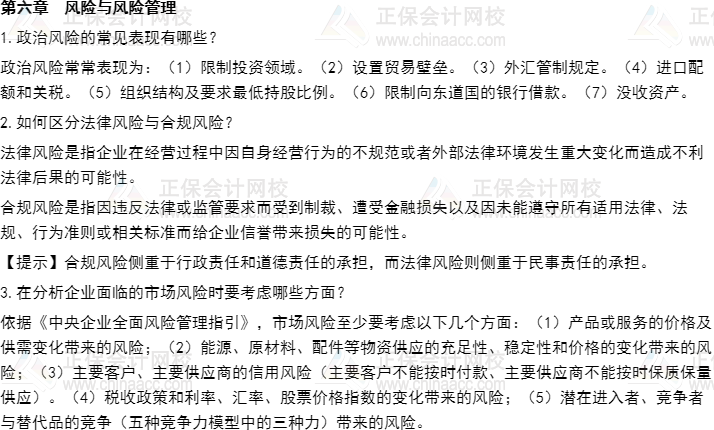 第六章　风险与风险管理

1. 政治风险的常见表现有哪些？

政治风险常常表现为：（1）限制投资领域。（2）设置贸易壁垒。（3）外汇管制规定。（4）进口配额和关税。（5）组织结构及要求最低持股比例。（6）限制向东道国的银行借款。（7）没收资产。

2. 如何区分法律风险与合规风险？

法律风险是指企业在经营过程中因自身经营行为的不规范或者外部法律环境发生重大变化而造成不利法律后果的可能性。

合规风险是指因违反法律或监管要求而受到制裁、遭受金融损失以及因未能遵守所有适用法律、法规、行为准则或相关标准而给企业信誉带来损失的可能性。

【提示】合规风险侧重于行政责任和道德责任的承担，而法律风险则侧重于民事责任的承担。

3. 在分析企业面临的市场风险时要考虑哪些方面？

依据《中央企业全面风险管理指引》，市场风险至少要考虑以下几个方面：（1）产品或服务的价格及供需变化带来的风险；（2）能源、原材料、配件等物资供应的充足性、稳定性和价格的变化带来的风险；（3）主要客户、主要供应商的信用风险（主要客户不能按时付款、主要供应商不能按时保质保量供应）。（4）税收政策和利率、汇率、股票价格指数的变化带来的风险；（5）潜在进入者、竞争者与替代品的竞争（五种竞争力模型中的三种力）带来的风险。

正保会计网校
www.chinaacc.com